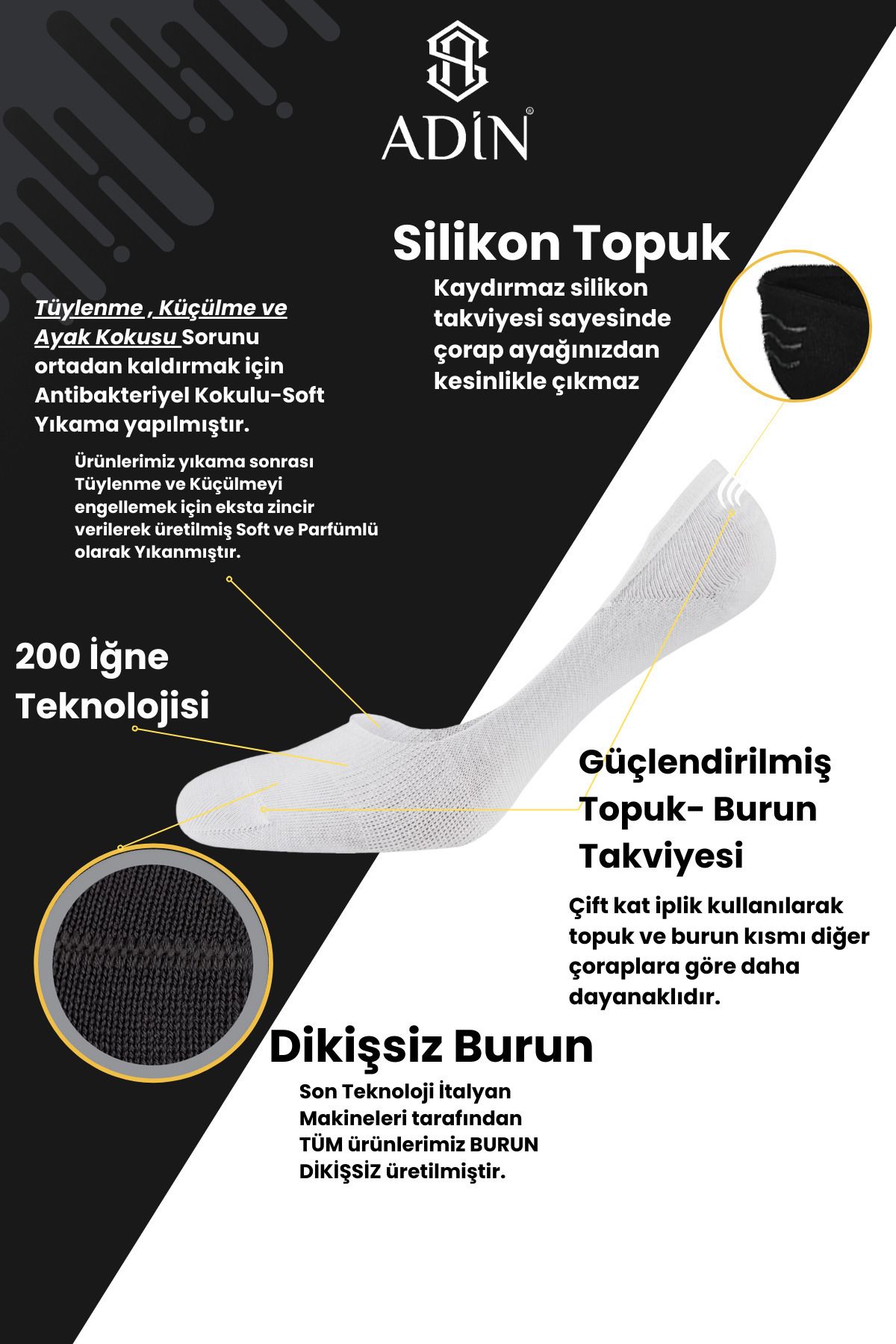 ADİN®

Silikon Topuk

Kaydırmaz silikon takviyesi sayesinde çorap ayağınızdan kesinlikle çıkmaz

Tüylenme , Küçülme ve Ayak Kokusu Sorunu ortadan kaldırmak için Antibakteriyel Kokulu-Soft Yıkama yapılmıştır.

Ürünlerimiz yıkama sonrası Tüylenme ve Küçülmeyi engellemek için eksta zincir verilerek üretilmiş Soft ve Parfümlü olarak Yıkanmıştır.

200 İğne Teknolojisi

Güçlendirilmiş Topuk- Burun Takviyesi

Çift kat iplik kullanılarak topuk ve burun kısmı diğer çoraplara göre daha dayanaklıdır.

Dikişsiz Burun

Son Teknoloji İtalyan Makineleri tarafından TÜM ürünlerimiz BURUN DİKİŞSİZ üretilmiştir.